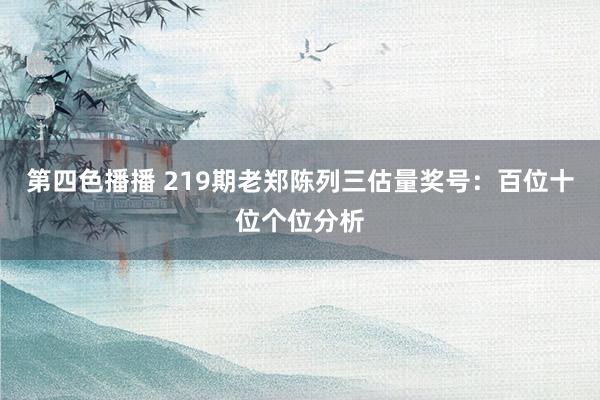 第四色播播 219期老郑陈列三估量奖号：百位十位个位分析